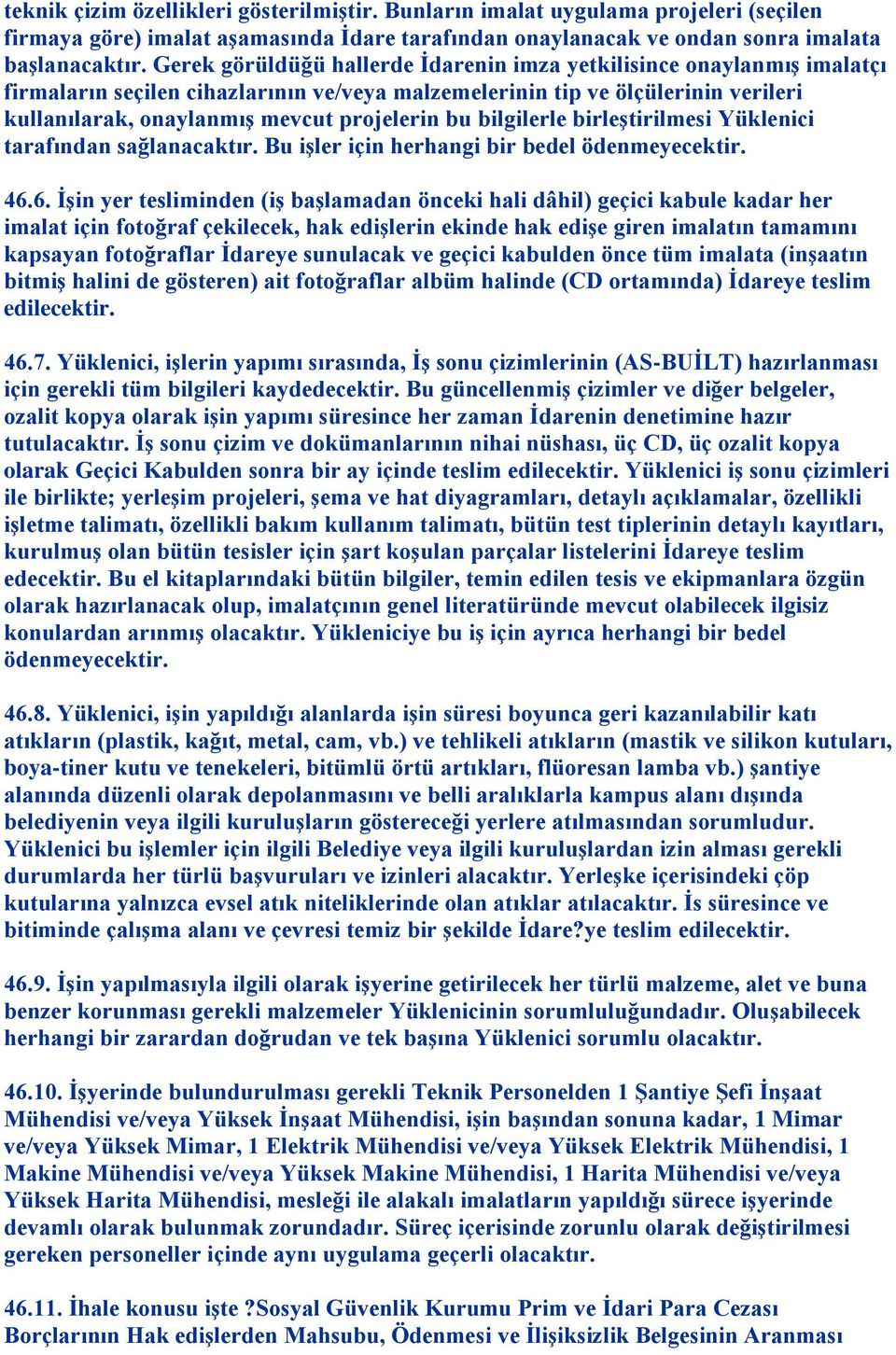 teknik çizim özellikleri gösterilmiştir. Bunların imalat uygulama projeleri (seçilen firmaya göre) imalat aşamasında İdare tarafından onaylanacak ve ondan sonra imalata başlanacaktır. Gerek görüldüğü hallerde İdarenin imza yetkilisince onaylanmış imalatçı firmaların seçilen cihazlarının ve/veya malzemelerinin tip ve ölçülerinin verileri kullanılarak, onaylanmış mevcut projelerin bu bilgilerle birleştirilmesi Yüklenici tarafından sağlanacaktır. Bu işler için herhangi bir bedel ödenmeyecektir.

46.6. İşin yer tesliminden (iş başlamadan önceki hali dâhil) geçici kabule kadar her imalat için fotoğraf çekilecek, hak edişlerin ekinde hak edişe giren imalatın tamamını kapsayan fotoğraflar İdareye sunulacak ve geçici kabulden önce tüm imalata (inşaatın bitmiş halini de gösteren) ait fotoğraflar albüm halinde (CD ortamında) İdareye teslim edilecektir.

46.7. Yüklenici, işlerin yapımı sırasında, İş sonu çizimlerinin (AS-BUİLT) hazırlanması için gerekli tüm bilgileri kaydedecektir. Bu güncellenmiş çizimler ve diğer belgeler, ozalit kopya olarak işin yapımı süresince her zaman İdarenin denetimine hazır tutulacaktır. İş sonu çizim ve dokümanlarının nihai nüshası, üç CD, üç ozalit kopya olarak Geçici Kabulden sonra bir ay içinde teslim edilecektir. Yüklenici iş sonu çizimleri ile birlikte; yerleşim projeleri, şema ve hat diyagramları, detaylı açıklamalar, özellikli işletme talimatı, özellikli bakım kullanım talimatı, bütün test tiplerinin detaylı kayıtları, kurulmuş olan bütün tesisler için şart koşulan parçalar listelerini İdareye teslim edecektir. Bu el kitaplarındaki bütün bilgiler, temin edilen tesis ve ekipmanlara özgün olarak hazırlanacak olup, imalatçının genel literatüründe mevcut olabilecek ilgisiz konulardan arınmış olacaktır. Yükleniciye bu iş için ayrıca herhangi bir bedel ödenmeyecektir.

46.8. Yüklenici, işin yapıldığı alanlarda işin süresi boyunca geri kazanılabilir katı atıkların (plastik, kağıt, metal, cam, vb.) ve tehlikeli atıkların (mastik ve silikon kutuları, boya-tiner kutu ve tenekeleri, bitümlü örtü artıkları, flüoresan lamba vb.) şantiye alanında düzenli olarak depolanmasını ve belli aralıklarla kampus alanı dışında belediyenin veya ilgili kuruluşların göstereceği yerlere atılmasından sorumludur. Yüklenici bu işlemler için ilgili Belediye veya ilgili kuruluşlardan izin alması gerekli durumlarda her türlü başvuruları ve izinleri alacaktır. Yerleşke içerisindeki çöp kutularına yalnızca evsel atık niteliklerinde olan atıklar atılacaktır. İs süresince ve bitiminde çalışma alanı ve çevresi temiz bir şekilde İdare?ye teslim edilecektir.

46.9. İşin yapılmasıyla ilgili olarak işyerine getirilecek her türlü malzeme, alet ve buna benzer korunması gerekli malzemeler Yüklenicinin sorumluluğundadır. Oluşabilecek herhangi bir zarardan doğrudan ve tek başına Yüklenici sorumlu olacaktır.

46.10. İşyerinde bulundurulması gerekli Teknik Personelden 1 Şantiye Şefi İnşaat Mühendisi ve/veya Yüksek İnşaat Mühendisi, işin başından sonuna kadar, 1 Mimar ve/veya Yüksek Mimar, 1 Elektrik Mühendisi ve/veya Yüksek Elektrik Mühendisi, 1 Makine Mühendisi ve/veya Yüksek Makine Mühendisi, 1 Harita Mühendisi ve/veya Yüksek Harita Mühendisi, mesleği ile alakalı imalatların yapıldığı sürece işyerinde devamlı olarak bulunmak zorundadır. Süreç içerisinde zorunlu olarak değiştirilmesi gereken personeller içinde aynı uygulama geçerli olacaktır.

46.11. İhale konusu işte ?Sosyal Güvenlik Kurumu Prim ve İdari Para Cezası Borçlarının Hak edişlerden Mahsubu, Ödenmesi ve İlişiksizlik Belgesinin Aranması